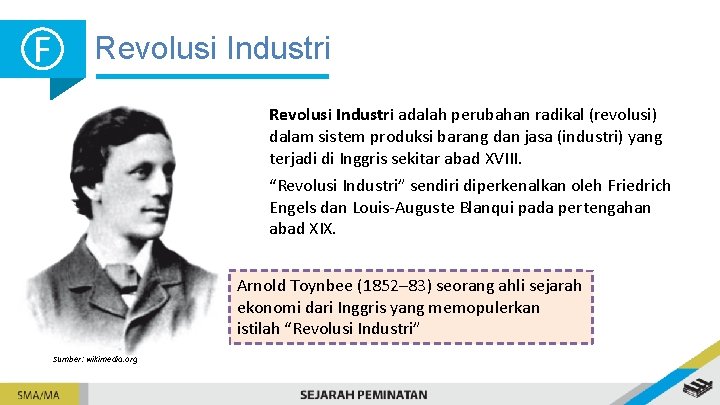 F

Revolusi Industri

Revolusi Industri adalah perubahan radikal (revolusi) dalam sistem produksi barang dan jasa (industri) yang terjadi di Inggris sekitar abad XVIII.

"Revolusi Industri" sendiri diperkenalkan oleh Friedrich Engels dan Louis-Auguste Blanqui pada pertengahan abad XIX.

Arnold Toynbee (1852–83) seorang ahli sejarah ekonomi dari Inggris yang memopulerkan istilah "Revolusi Industri"

Sumber: wikimedia.org

SMA/MA

SEJARAH PEMINATAN